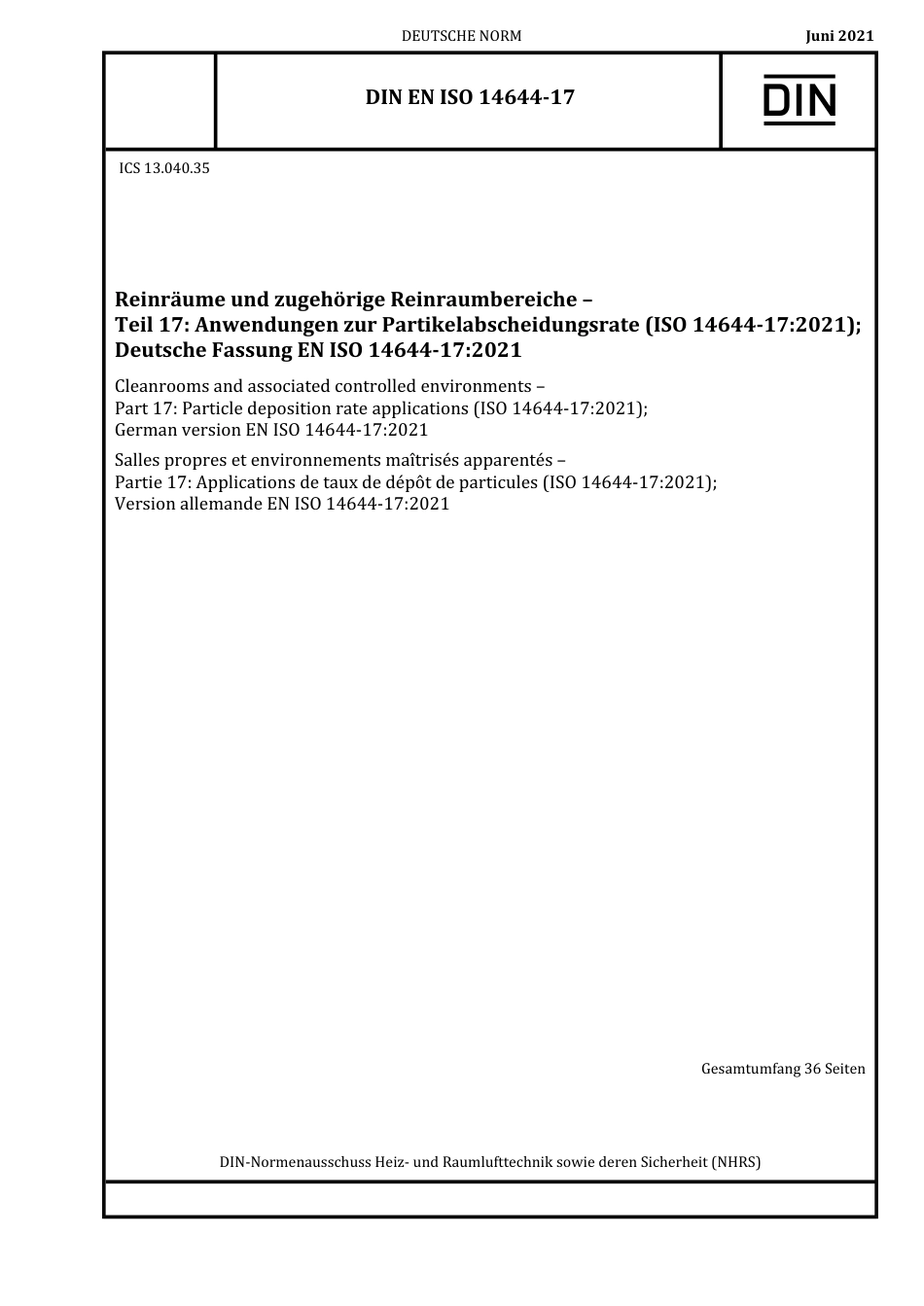 DEUTSCHE NORM

Juni 2021

DIN EN ISO 14644-17

DIN

ICS 13.040.35

Reinräume und zugehörige Reinraumbereiche – Teil 17: Anwendungen zur Partikelabscheidungsrate (ISO 14644-17:2021); Deutsche Fassung EN ISO 14644-17:2021

Cleanrooms and associated controlled environments – Part 17: Particle deposition rate applications (ISO 14644-17:2021); German version EN ISO 14644-17:2021

Salles propres et environnements maîtrisés apparentés – Partie 17: Applications de taux de dépôt de particules (ISO 14644-17:2021); Version allemande EN ISO 14644-17:2021

Gesamtumfang 36 Seiten

DIN-Normenausschuss Heiz- und Raumlufttechnik sowie deren Sicherheit (NHRS)